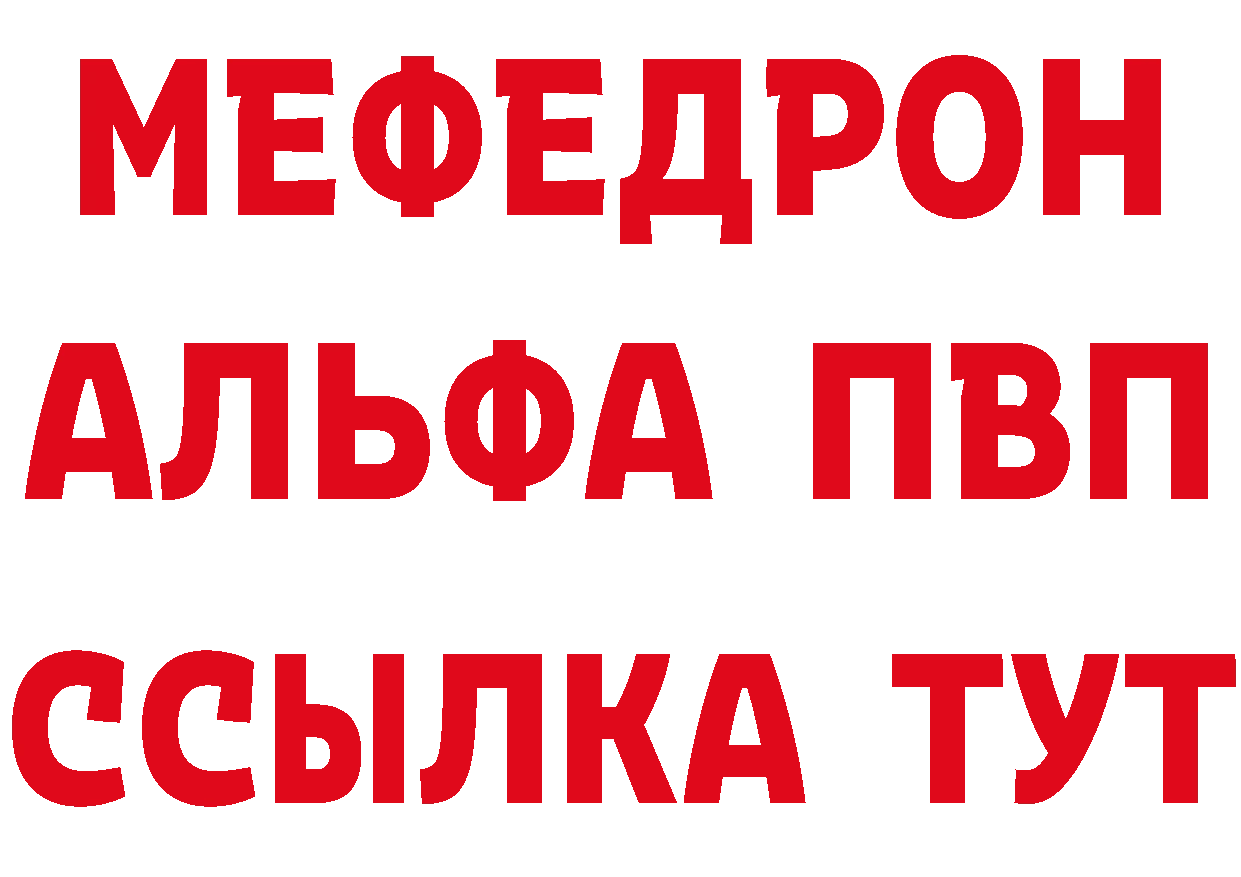 МЕФЕДРОН
АЛЬФА ПВП
ССЫЛКА ТУТ